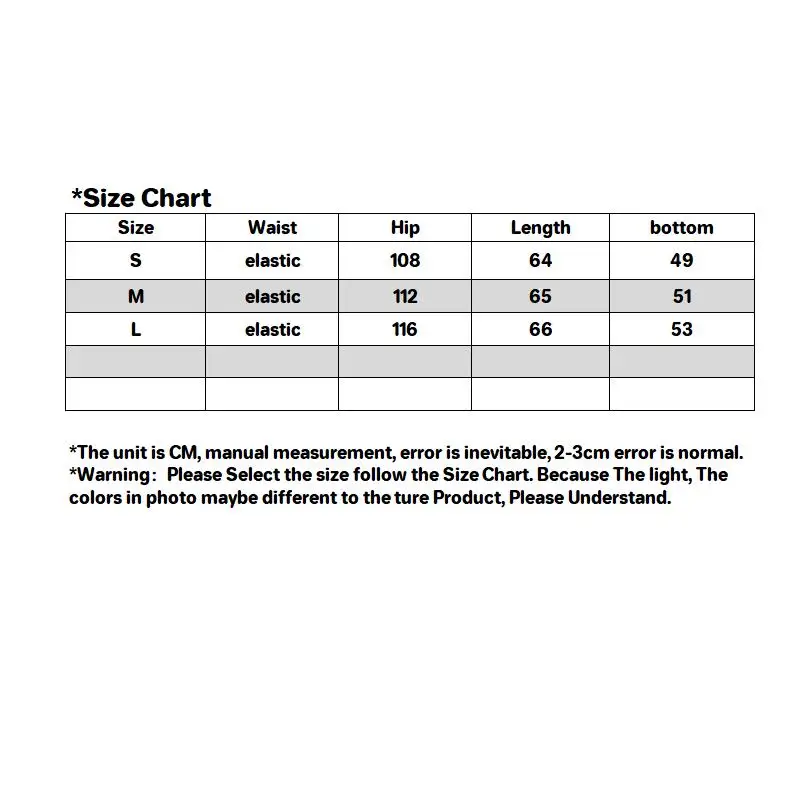 *Size Chart

| Size | Waist | Hip | Length | bottom |
|---|---|---|---|---|
| S | elastic | 108 | 64 | 49 |
| M | elastic | 112 | 65 | 51 |
| L | elastic | 116 | 66 | 53 |
| | | | | |
| | | | | |

*The unit is CM, manual measurement, error is inevitable, 2-3cm error is normal.
*Warning: Please Select the size follow the Size Chart. Because The light, The colors in photo maybe different to the ture Product, Please Understand.